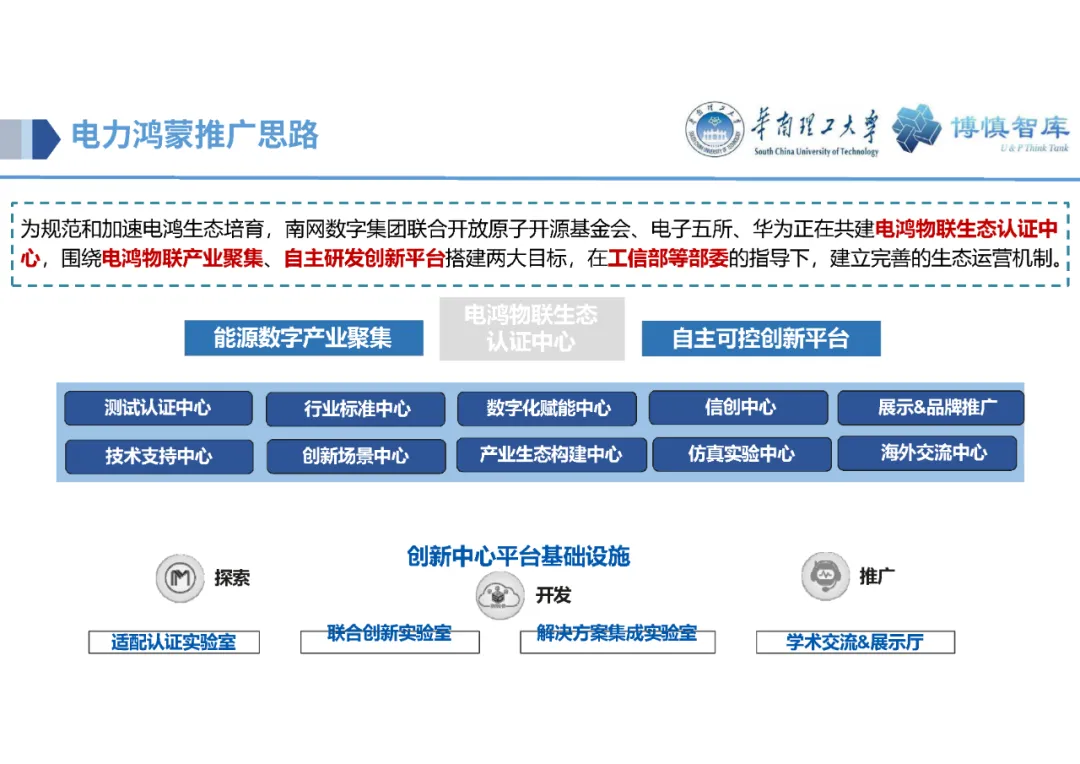 电力鸿蒙推广思路

华南理工大学
South China University of Technology

博慎智库
U & P Think Tank

为规范和加速电鸿生态培育，南网数字集团联合开放原子开源基金会、电子五所、华为正在共建电鸿物联生态认证中心，围绕电鸿物联产业聚集、自主研发创新平台搭建两大目标，在工信部等部委的指导下，建立完善的生态运营机制。

能源数字产业聚集

电鸿物联生态认证中心

自主可控创新平台

测试认证中心
行业标准中心
数字化赋能中心
信创中心
展示&品牌推广
技术支持中心
创新场景中心
产业生态构建中心
仿真实验中心
海外交流中心

创新中心平台基础设施

探索
开发
推广

适配认证实验室
联合创新实验室
解决方案集成实验室
学术交流&展示厅